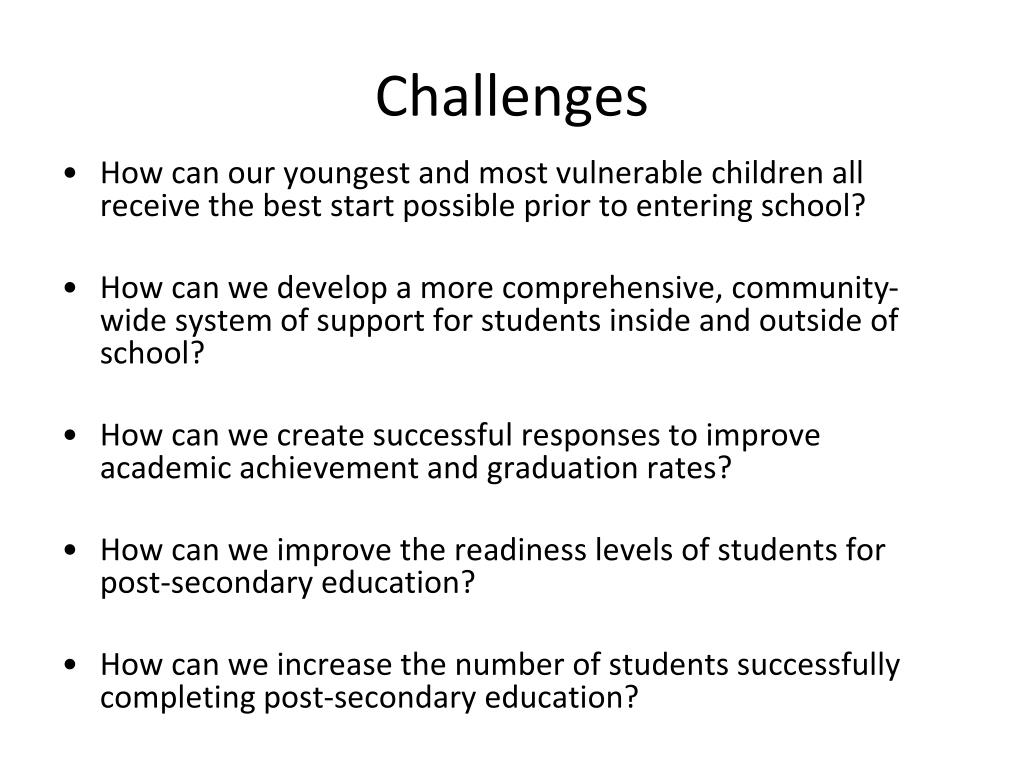 Challenges

• How can our youngest and most vulnerable children all receive the best start possible prior to entering school?

• How can we develop a more comprehensive, community-wide system of support for students inside and outside of school?

• How can we create successful responses to improve academic achievement and graduation rates?

• How can we improve the readiness levels of students for post-secondary education?

• How can we increase the number of students successfully completing post-secondary education?